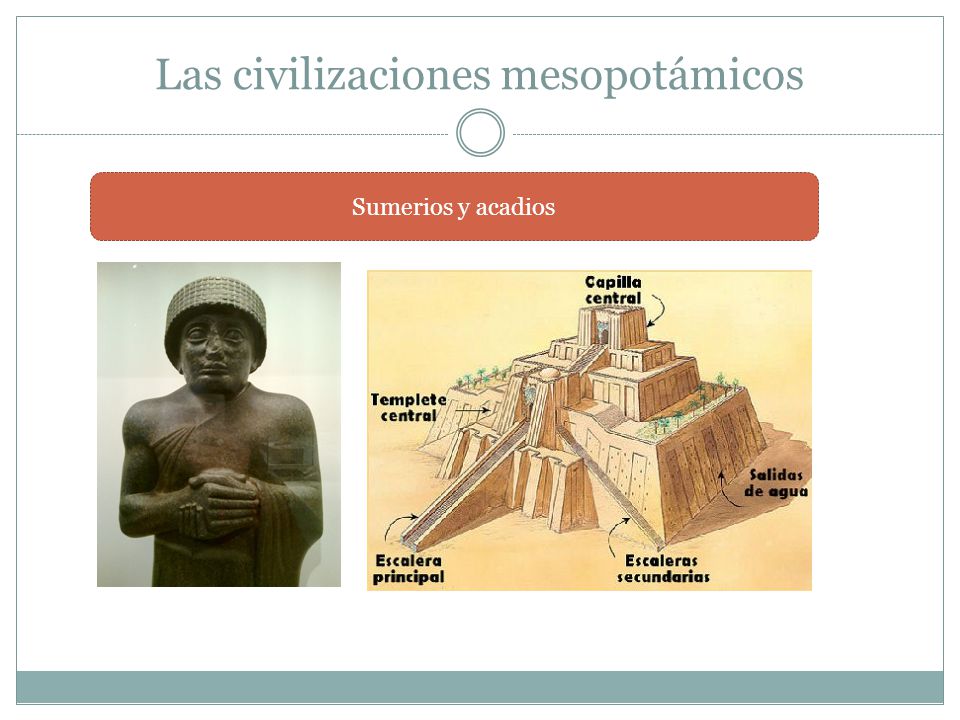 Las civilizaciones mesopotámicos

Sumerios y acadios

Capilla central

Templete central

Salidas de agua

Escalera principal

Escaleras secundarias